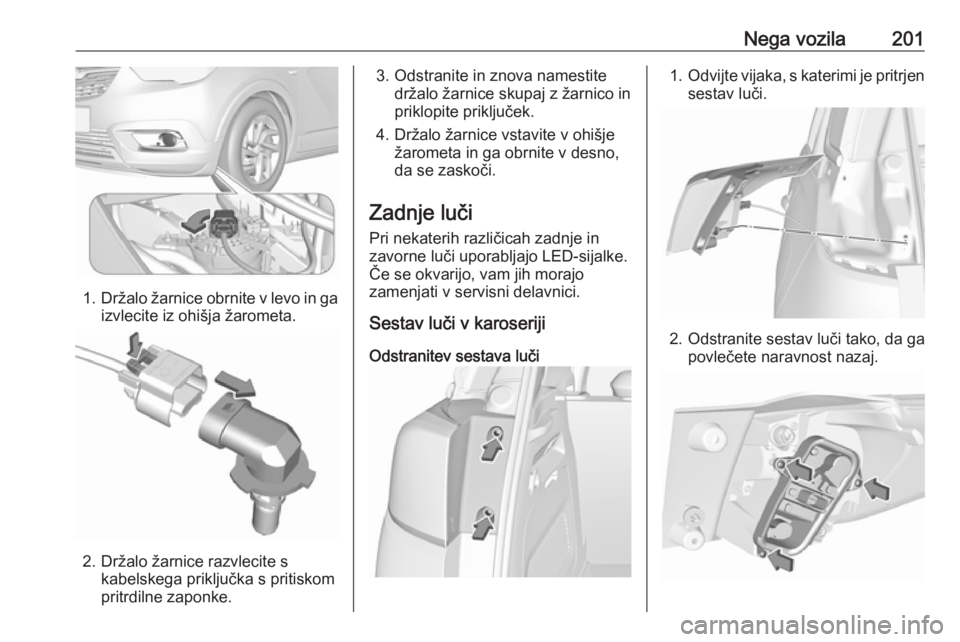 Nega vozila 201

1. Držalo žarnice obrnite v levo in ga izvlecite iz ohišja žarometa.

2. Držalo žarnice razvlecite s kabelskega priključka s pritiskom pritrdilne zaponke.

3. Odstranite in znova namestite držalo žarnice skupaj z žarnico in priklopite priključek.

4. Držalo žarnice vstavite v ohišje žarometa in ga obrnite v desno, da se zaskoči.

Zadnje luči

Pri nekaterih različicah zadnje in zavorne luči uporabljajo LED-sijalke. Če se okvarijo, vam jih morajo zamenjati v servisni delavnici.

Sestav luči v karoseriji

Odstranitev sestava luči

1. Odvijte vijaka, s katerimi je pritrjen sestav luči.

2. Odstranite sestav luči tako, da ga povlečete naravnost nazaj.

carmanualsonline.info